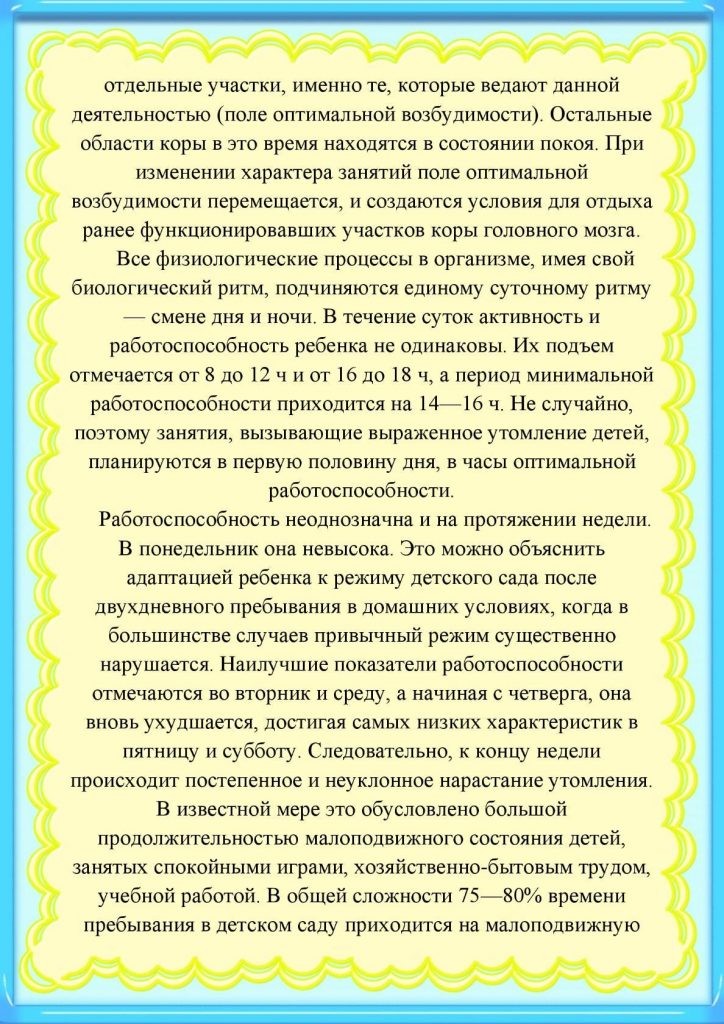 отдельные участки, именно те, которые ведают данной деятельностью (поле оптимальной возбудимости). Остальные области коры в это время находятся в состоянии покоя. При изменении характера занятий поле оптимальной возбудимости перемещается, и создаются условия для отдыха ранее функционировавших участков коры головного мозга.

Все физиологические процессы в организме, имея свой биологический ритм, подчиняются единому суточному ритму — смене дня и ночи. В течение суток активность и работоспособность ребенка не одинаковы. Их подъем отмечается от 8 до 12 ч и от 16 до 18 ч, а период минимальной работоспособности приходится на 14—16 ч. Не случайно, поэтому занятия, вызывающие выраженное утомление детей, планируются в первую половину дня, в часы оптимальной работоспособности.

Работоспособность неоднозначна и на протяжении недели. В понедельник она невысока. Это можно объяснить адаптацией ребенка к режиму детского сада после двухдневного пребывания в домашних условиях, когда в большинстве случаев привычный режим существенно нарушается. Наилучшие показатели работоспособности отмечаются во вторник и среду, а начиная с четверга, она вновь ухудшается, достигая самых низких характеристик в пятницу и субботу. Следовательно, к концу недели происходит постепенное и неуклонное нарастание утомления. В известной мере это обусловлено большой продолжительностью малоподвижного состояния детей, занятых спокойными играми, хозяйственно-бытовым трудом, учебной работой. В общей сложности 75—80% времени пребывания в детском саду приходится на малоподвижную